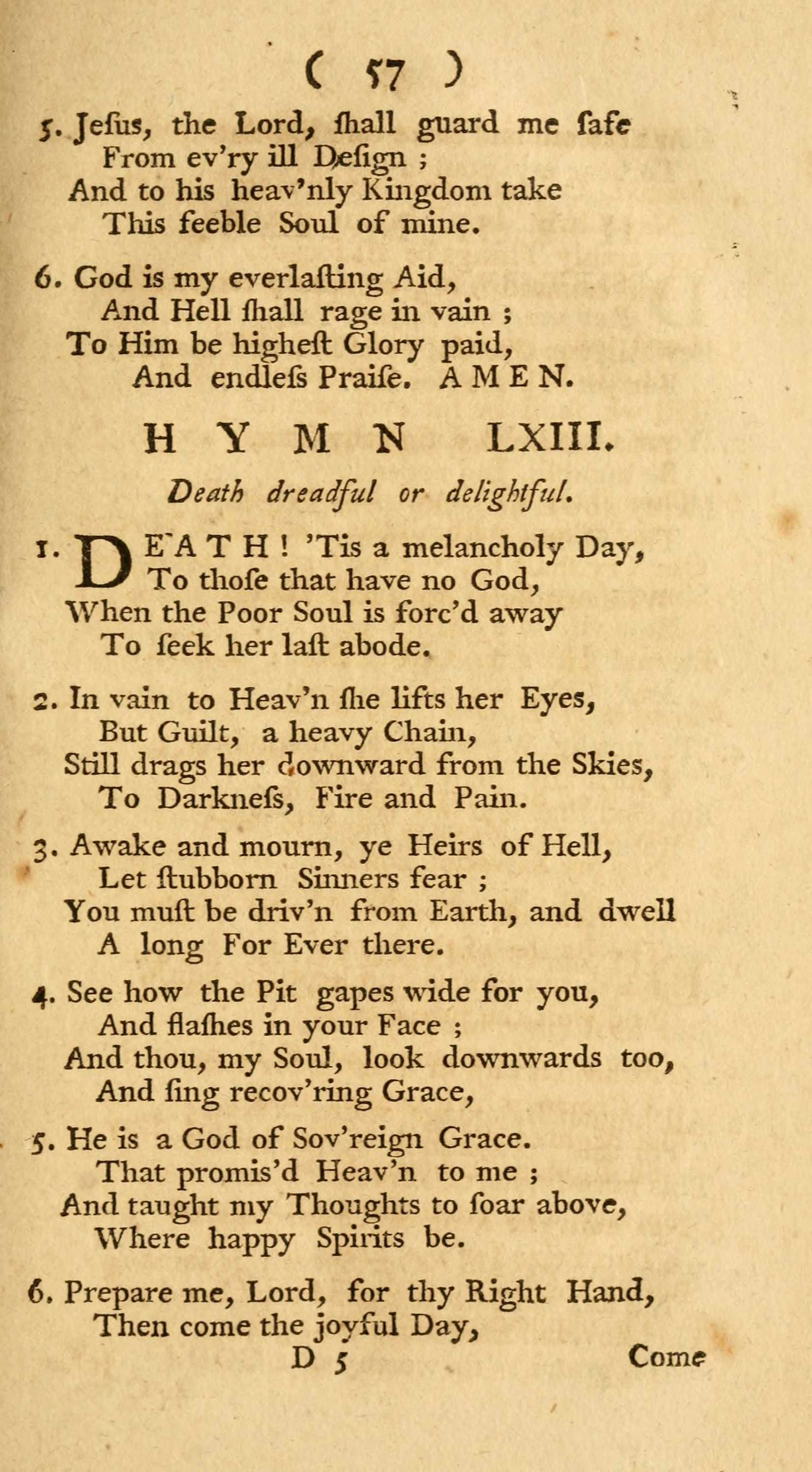 ( 57 )

5. Jeſus, the Lord, ſhall guard me ſafe
From ev'ry ill Deſign ;
And to his heav'nly Kingdom take
This feeble Soul of mine.

6. God is my everlaſting Aid,
And Hell ſhall rage in vain ;
To Him be higheſt Glory paid,
And endleſs Praiſe. AMEN.

HYMN LXIII.

Death dreadful or delightful.

1. DEATH ! 'Tis a melancholy Day,
To thoſe that have no God,
When the Poor Soul is forc'd away
To ſeek her laſt abode.

2. In vain to Heav'n ſhe lifts her Eyes,
But Guilt, a heavy Chain,
Still drags her downward from the Skies,
To Darkneſs, Fire and Pain.

3. Awake and mourn, ye Heirs of Hell,
Let ſtubborn Sinners fear ;
You muſt be driv'n from Earth, and dwell
A long For Ever there.

4. See how the Pit gapes wide for you,
And flaſhes in your Face ;
And thou, my Soul, look downwards too,
And ſing recov'ring Grace,

5. He is a God of Sov'reign Grace.
That promis'd Heav'n to me ;
And taught my Thoughts to ſoar above,
Where happy Spirits be.

6. Prepare me, Lord, for thy Right Hand,
Then come the joyful Day,

D 5 Come